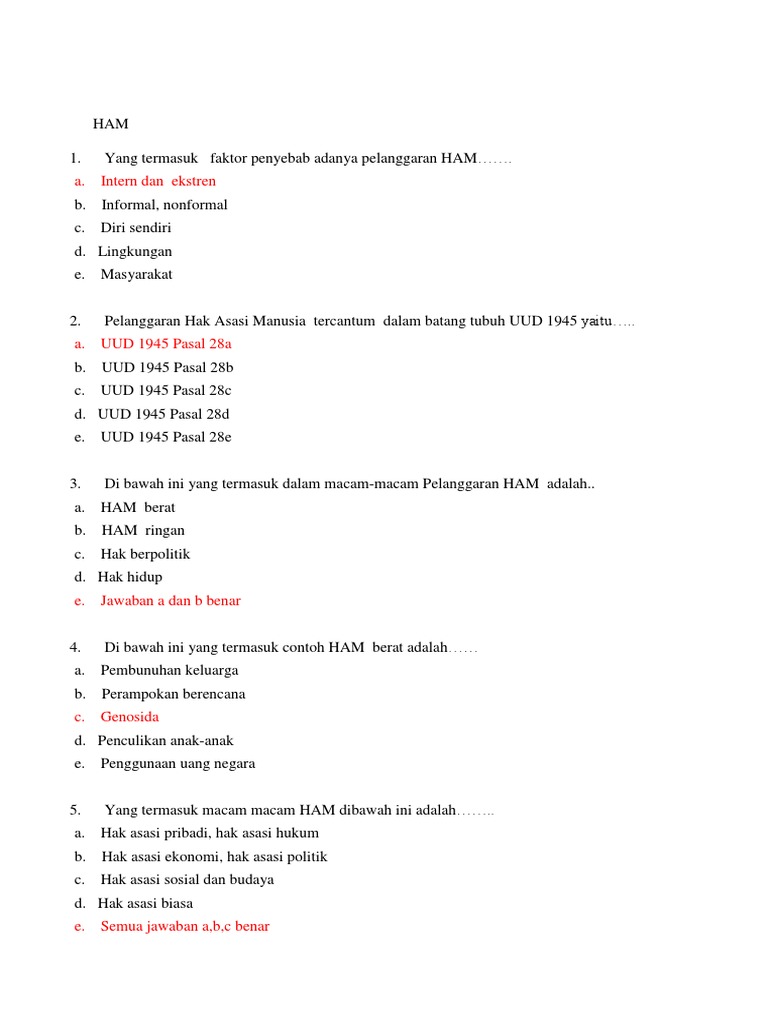 HAM

1. Yang termasuk faktor penyebab adanya pelanggaran HAM…….
a. Intern dan ekstren
b. Informal, nonformal
c. Diri sendiri
d. Lingkungan
e. Masyarakat

2. Pelanggaran Hak Asasi Manusia tercantum dalam batang tubuh UUD 1945 yaitu…..
a. UUD 1945 Pasal 28a
b. UUD 1945 Pasal 28b
c. UUD 1945 Pasal 28c
d. UUD 1945 Pasal 28d
e. UUD 1945 Pasal 28e

3. Di bawah ini yang termasuk dalam macam-macam Pelanggaran HAM adalah..
a. HAM berat
b. HAM ringan
c. Hak berpolitik
d. Hak hidup
e. Jawaban a dan b benar

4. Di bawah ini yang termasuk contoh HAM berat adalah……
a. Pembunuhan keluarga
b. Perampokan berencana
c. Genosida
d. Penculikan anak-anak
e. Penggunaan uang negara

5. Yang termasuk macam macam HAM dibawah ini adalah……..
a. Hak asasi pribadi, hak asasi hukum
b. Hak asasi ekonomi, hak asasi politik
c. Hak asasi sosial dan budaya
d. Hak asasi biasa
e. Semua jawaban a,b,c benar